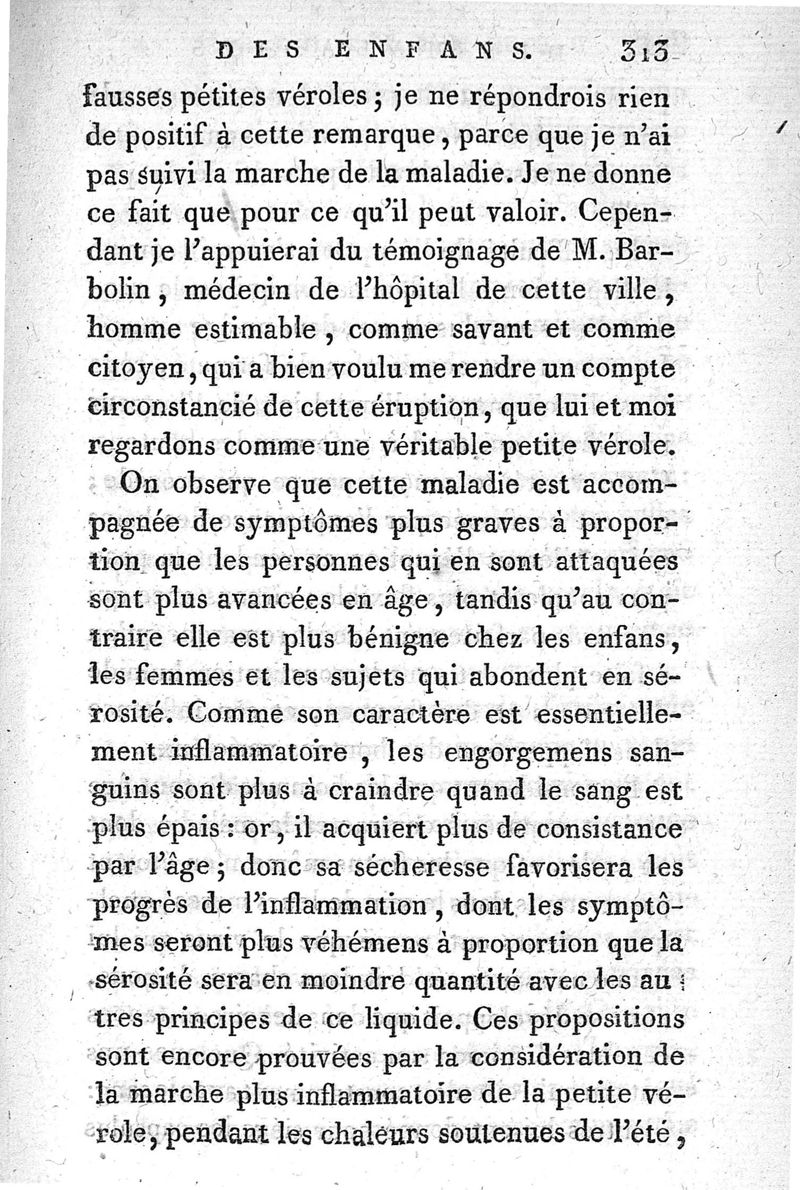 DES ENFANS. 313

fausses pétites véroles ; je ne répondrois rien de positif à cette remarque, parce que je n'ai pas suivi la marche de la maladie. Je ne donne ce fait que pour ce qu'il peut valoir. Cependant je l'appuierai du témoignage de M. Barbolin, médecin de l'hôpital de cette ville, homme estimable, comme savant et comme citoyen, qui a bien voulu me rendre un compte circonstancié de cette éruption, que lui et moi regardons comme une véritable petite vérole.

On observe que cette maladie est accompagnée de symptômes plus graves à proportion que les personnes qui en sont attaquées sont plus avancées en âge, tandis qu'au contraire elle est plus bénigne chez les enfans, les femmes et les sujets qui abondent en sérosité. Comme son caractère est essentiellement inflammatoire, les engorgemens sanguins sont plus à craindre quand le sang est plus épais : or, il acquiert plus de consistance par l'âge ; donc sa sécheresse favorisera les progrès de l'inflammation, dont les symptômes seront plus véhémens à proportion que la sérosité sera en moindre quantité avec les autres principes de ce liquide. Ces propositions sont encore prouvées par la considération de la marche plus inflammatoire de la petite vérole, pendant les chaleurs soutenues de l'été,